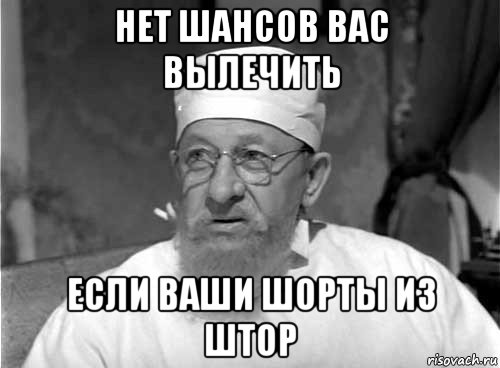 НЕТ ШАНСОВ ВАС ВЫЛЕЧИТЬ

ЕСЛИ ВАШИ ШОРТЫ ИЗ ШТОР

risovach.ru